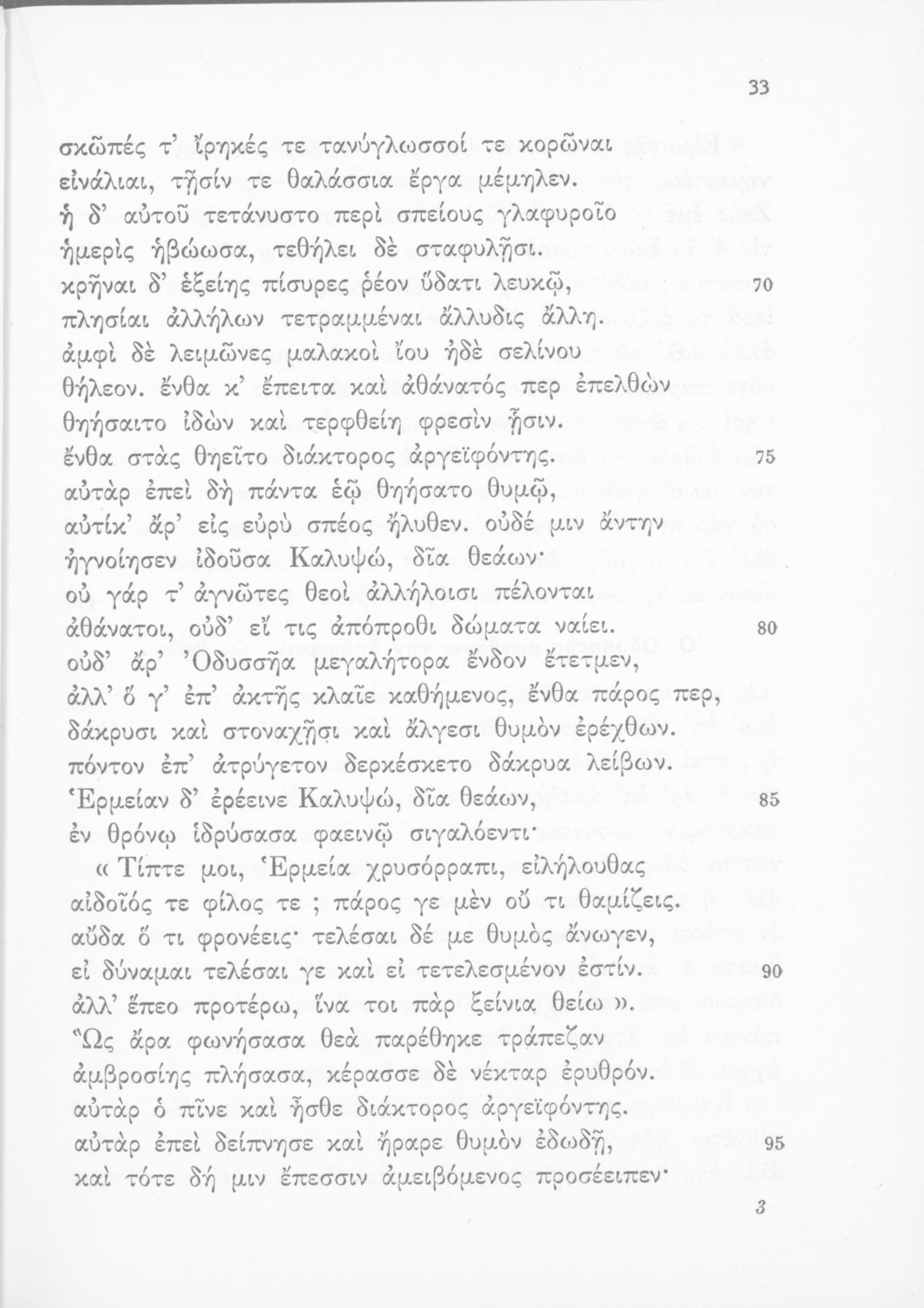 33

σκῶπές τ' ἴρηκές τε τανύγλωσσοί τε κορῶναι
εἰνάλιαι, τῇσίν τε θαλάσσια ἔργα μέμηλεν.
ἡ δ' αὐτοῦ τετάνυστο περὶ σπείους γλαφυροῖο
ἡμερὶς ἡβώωσα, τεθήλει δὲ σταφυλῇσι.
κρῆναι δ' ἑξείης πίσυρες ῥέον ὕδατι λευκῷ, 70
πλησίαι ἀλλήλων τετραμμέναι ἄλλυδις ἄλλη.
ἀμφὶ δὲ λειμῶνες μαλακοὶ ἴου ἠδὲ σελίνου
θήλεον. ἔνθα κ' ἔπειτα καὶ ἀθάνατός περ ἐπελθὼν
θηήσαιτο ἰδὼν καὶ τερφθείη φρεσὶν ᾗσιν.
ἔνθα στὰς θηεῖτο διάκτορος ἀργεϊφόντης. 75
αὐτὰρ ἐπεὶ δὴ πάντα ἑῷ θηήσατο θυμῷ,
αὐτίκ' ἄρ' εἰς εὐρὺ σπέος ἤλυθεν. οὐδέ μιν ἄντην
ἠγνοίησεν ἰδοῦσα Καλυψώ, δῖα θεάων·
οὐ γάρ τ' ἀγνῶτες θεοὶ ἀλλήλοισι πέλονται
ἀθάνατοι, οὐδ' εἴ τις ἀπόπροθι δώματα ναίει. 80
οὐδ' ἄρ' Ὀδυσσῆα μεγαλήτορα ἔνδον ἔτετμεν,
ἀλλ' ὅ γ' ἐπ' ἀκτῆς κλαῖε καθήμενος, ἔνθα πάρος περ,
δάκρυσι καὶ στοναχῇσι καὶ ἄλγεσι θυμὸν ἐρέχθων.
πόντον ἐπ' ἀτρύγετον δερκέσκετο δάκρυα λείβων.
Ἑρμείαν δ' ἐρέεινε Καλυψώ, δῖα θεάων, 85
ἐν θρόνῳ ἱδρύσασα φαεινῷ σιγαλόεντι·
« Τίπτε μοι, Ἑρμεία χρυσόρραπι, εἰλήλουθας
αἰδοῖός τε φίλος τε ; πάρος γε μὲν οὔ τι θαμίζεις.
αὔδα ὅ τι φρονέεις· τελέσαι δέ με θυμὸς ἄνωγεν,
εἰ δύναμαι τελέσαι γε καὶ εἰ τετελεσμένον ἐστίν. 90
ἀλλ' ἕπεο προτέρω, ἵνα τοι πὰρ ξείνια θείω ».
Ὣς ἄρα φωνήσασα θεὰ παρέθηκε τράπεζαν
ἀμβροσίης πλήσασα, κέρασσε δὲ νέκταρ ἐρυθρόν.
αὐτὰρ ὁ πῖνε καὶ ἦσθε διάκτορος ἀργεϊφόντης.
αὐτὰρ ἐπεὶ δείπνησε καὶ ἤραρε θυμὸν ἐδωδῇ, 95
καὶ τότε δή μιν ἔπεσσιν ἀμειβόμενος προσέειπεν·

3